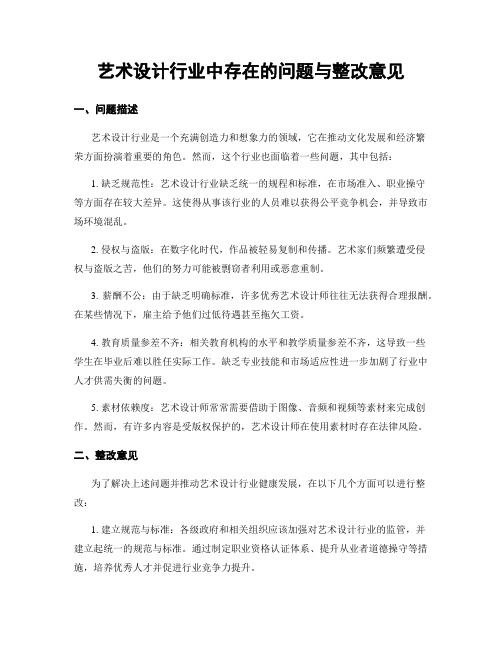 艺术设计行业中存在的问题与整改意见

一、问题描述

艺术设计行业是一个充满创造力和想象力的领域，它在推动文化发展和经济繁荣方面扮演着重要的角色。然而，这个行业也面临着一些问题，其中包括：

1. 缺乏规范性：艺术设计行业缺乏统一的规程和标准，在市场准入、职业操守等方面存在较大差异。这使得从事该行业的人员难以获得公平竞争机会，并导致市场环境混乱。

2. 侵权与盗版：在数字化时代，作品被轻易复制和传播。艺术家们频繁遭受侵权与盗版之苦，他们的努力可能被剽窃者利用或恶意重制。

3. 薪酬不公：由于缺乏明确标准，许多优秀艺术设计师往往无法获得合理报酬。在某些情况下，雇主给予他们过低待遇甚至拖欠工资。

4. 教育质量参差不齐：相关教育机构的水平和教学质量参差不齐，这导致一些学生在毕业后难以胜任实际工作。缺乏专业技能和市场适应性进一步加剧了行业中人才供需失衡的问题。

5. 素材依赖度：艺术设计师常常需要借助于图像、音频和视频等素材来完成创作。然而，有许多内容是受版权保护的，艺术设计师在使用素材时存在法律风险。

二、整改意见

为了解决上述问题并推动艺术设计行业健康发展，在以下几个方面可以进行整改：

1. 建立规范与标准：各级政府和相关组织应该加强对艺术设计行业的监管，并建立起统一的规范与标准。通过制定职业资格认证体系、提升从业者道德操守等措施，培养优秀人才并促进行业竞争力提升。